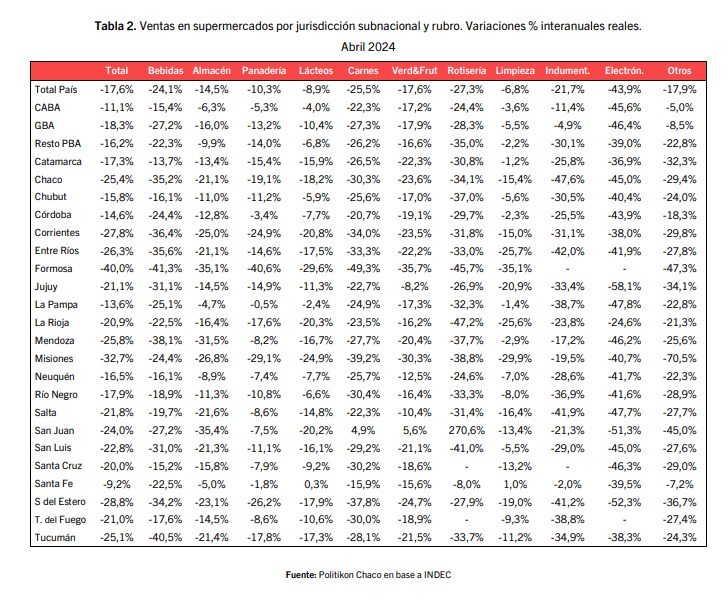 **Tabla 2.** Ventas en supermercados por jurisdicción subnacional y rubro. Variaciones % interanuales reales.
Abril 2024

| | Total | Bebidas | Almacén | Panadería | Lácteos | Carnes | Verd&Frut | Rotisería | Limpieza | Indument. | Electrón. | Otros |
|---|---|---|---|---|---|---|---|---|---|---|---|---|
| Total País | -17,6% | -24,1% | -14,5% | -10,3% | -8,9% | -25,5% | -17,6% | -27,3% | -6,8% | -21,7% | -43,9% | -17,9% |
| CABA | -11,1% | -15,4% | -6,3% | -5,3% | -4,0% | -22,3% | -17,2% | -24,4% | -3,6% | -11,4% | -45,6% | -5,0% |
| GBA | -18,3% | -27,2% | -16,0% | -13,2% | -10,4% | -27,3% | -17,9% | -28,3% | -5,5% | -4,9% | -46,4% | -8,5% |
| Resto PBA | -16,2% | -22,3% | -9,9% | -14,0% | -6,8% | -26,2% | -16,6% | -35,0% | -2,2% | -30,1% | -39,0% | -22,8% |
| Catamarca | -17,3% | -13,7% | -13,4% | -15,4% | -15,9% | -26,5% | -22,3% | -30,8% | -1,2% | -25,8% | -36,9% | -32,3% |
| Chaco | -25,4% | -35,2% | -21,1% | -19,1% | -18,2% | -30,3% | -23,6% | -34,1% | -15,4% | -47,6% | -45,0% | -29,4% |
| Chubut | -15,8% | -16,1% | -11,0% | -11,2% | -5,9% | -25,6% | -17,0% | -37,0% | -5,6% | -30,5% | -40,4% | -24,0% |
| Córdoba | -14,6% | -24,4% | -12,8% | -3,4% | -7,7% | -20,7% | -19,1% | -29,7% | -2,3% | -25,5% | -43,9% | -18,3% |
| Corrientes | -27,8% | -36,4% | -25,0% | -24,9% | -20,8% | -34,0% | -23,5% | -31,8% | -15,0% | -31,1% | -38,0% | -29,8% |
| Entre Ríos | -26,3% | -35,6% | -21,1% | -14,6% | -17,5% | -33,3% | -22,2% | -33,0% | -25,7% | -42,0% | -41,9% | -27,8% |
| Formosa | -40,0% | -41,3% | -35,1% | -40,6% | -29,6% | -49,3% | -35,7% | -45,7% | -35,1% | - | - | -47,3% |
| Jujuy | -21,1% | -31,1% | -14,5% | -14,9% | -11,3% | -22,7% | -8,2% | -26,9% | -20,9% | -33,4% | -58,1% | -34,1% |
| La Pampa | -13,6% | -25,1% | -4,7% | -0,5% | -2,4% | -24,9% | -17,3% | -32,3% | -1,4% | -38,7% | -47,8% | -22,8% |
| La Rioja | -20,9% | -22,5% | -16,4% | -17,6% | -20,3% | -23,5% | -16,2% | -47,2% | -25,6% | -23,8% | -24,6% | -21,3% |
| Mendoza | -25,8% | -38,1% | -31,5% | -8,2% | -16,7% | -27,7% | -20,4% | -37,7% | -2,9% | -17,2% | -46,2% | -25,6% |
| Misiones | -32,7% | -24,4% | -26,8% | -29,1% | -24,9% | -39,2% | -30,3% | -38,8% | -29,9% | -19,5% | -40,7% | -70,5% |
| Neuquén | -16,5% | -16,1% | -8,9% | -7,4% | -7,7% | -25,7% | -12,5% | -24,6% | -7,0% | -28,6% | -41,7% | -22,3% |
| Río Negro | -17,9% | -18,9% | -11,3% | -10,8% | -6,6% | -30,4% | -16,4% | -33,3% | -8,0% | -36,9% | -41,6% | -28,9% |
| Salta | -21,8% | -19,7% | -21,6% | -8,6% | -14,8% | -22,3% | -10,4% | -31,4% | -16,4% | -41,9% | -47,7% | -27,7% |
| San Juan | -24,0% | -27,2% | -35,4% | -7,5% | -20,2% | 4,9% | 5,6% | 270,6% | -13,4% | -21,3% | -51,3% | -45,0% |
| San Luis | -22,8% | -31,0% | -21,3% | -11,1% | -16,1% | -29,2% | -21,1% | -41,0% | -5,5% | -29,0% | -45,0% | -27,6% |
| Santa Cruz | -20,0% | -15,2% | -15,8% | -7,9% | -9,2% | -30,2% | -18,6% | - | -13,2% | - | -46,3% | -29,0% |
| Santa Fe | -9,2% | -22,5% | -5,0% | -1,8% | 0,3% | -15,9% | -15,6% | -8,0% | 1,0% | -2,0% | -39,5% | -7,2% |
| S del Estero | -28,8% | -34,2% | -23,1% | -26,2% | -17,9% | -37,8% | -24,7% | -27,9% | -19,0% | -41,2% | -52,3% | -36,7% |
| T. del Fuego | -21,0% | -17,6% | -14,5% | -8,6% | -10,6% | -30,0% | -18,9% | - | -9,3% | -38,8% | - | -27,4% |
| Tucumán | -25,1% | -40,5% | -21,4% | -17,8% | -17,3% | -28,1% | -21,5% | -33,7% | -11,2% | -34,9% | -38,3% | -24,3% |

**Fuente:** Politikon Chaco en base a INDEC